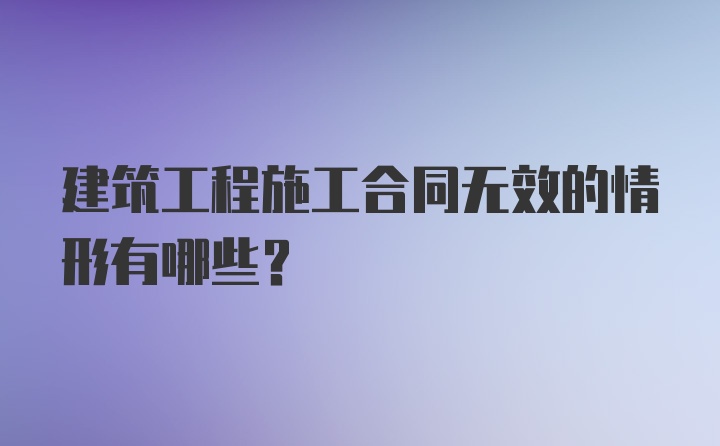 建筑工程施工合同无效的情形有哪些？